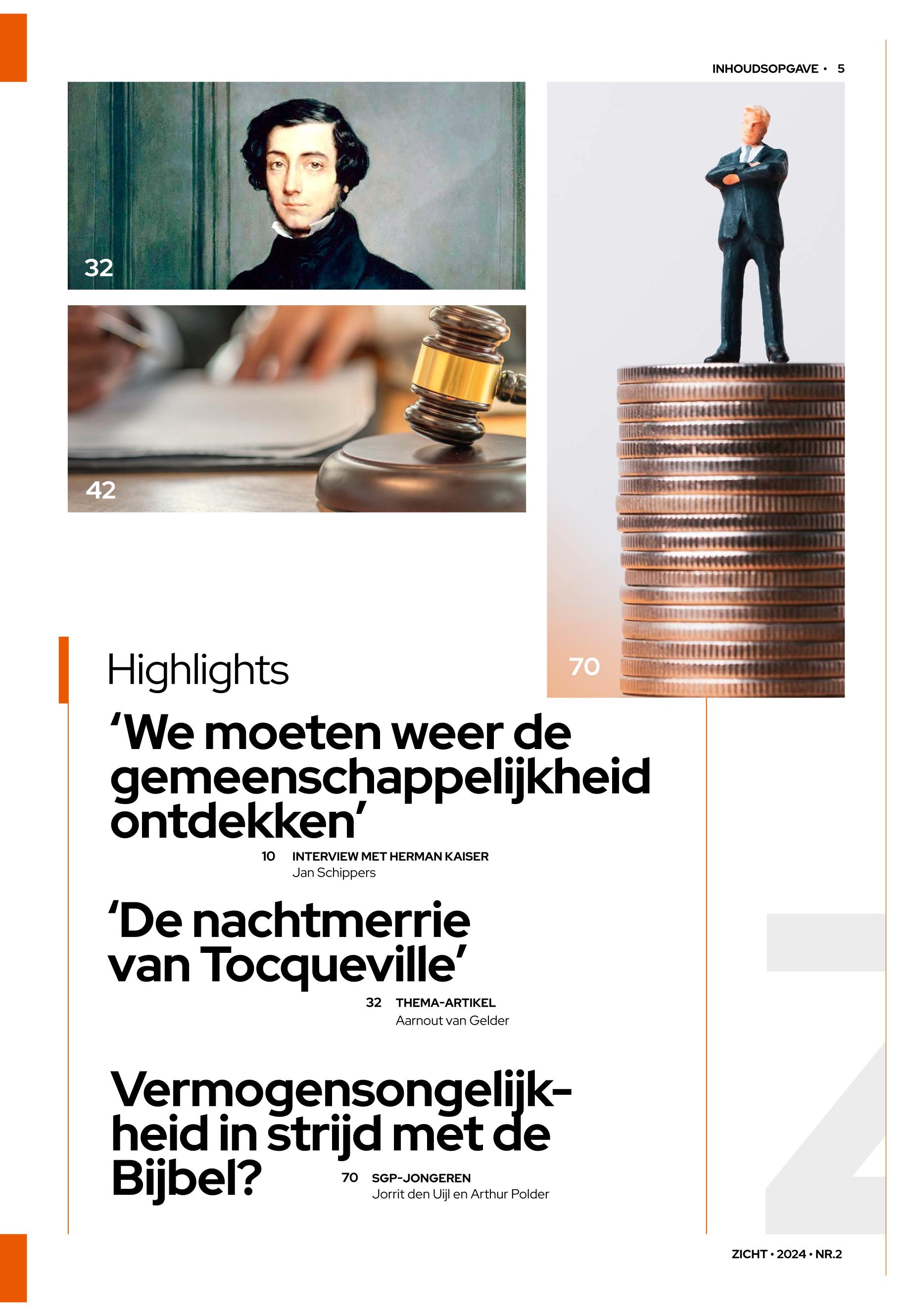 INHOUDSOPGAVE • 5

32

42

70

Highlights

'We moeten weer de gemeenschappelijkheid ontdekken'

10 INTERVIEW MET HERMAN KAISER
Jan Schippers

'De nachtmerrie van Tocqueville'

32 THEMA-ARTIKEL
Aarnout van Gelder

Vermogensongelijkheid in strijd met de Bijbel?

70 SGP-JONGEREN
Jorrit den Uijl en Arthur Polder

ZICHT • 2024 • NR.2